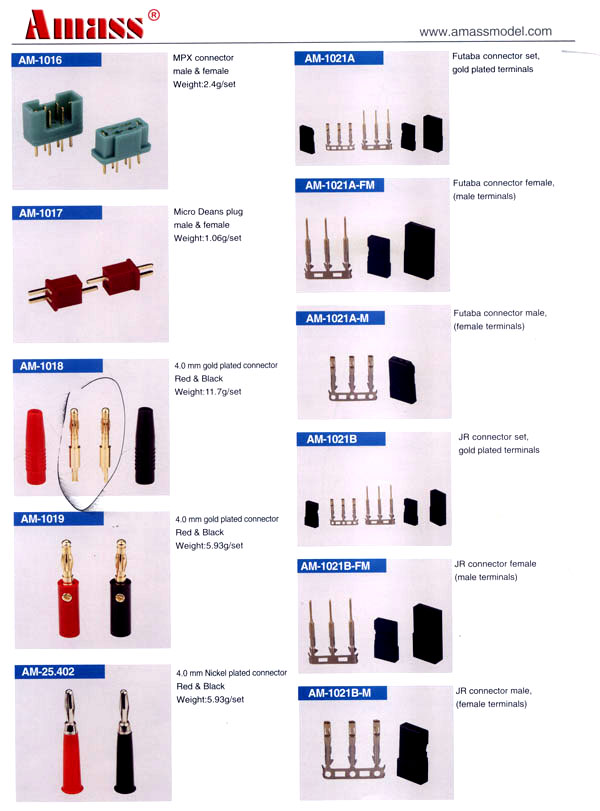 Amass®

www.amassmodel.com

AM-1016

MPX connector male & female Weight:2.4g/set

AM-1017

Micro Deans plug male & female Weight:1.06g/set

AM-1018

4.0 mm gold plated connector Red & Black Weight:11.7g/set

AM-1019

4.0 mm gold plated connector Red & Black Weight:5.93g/set

AM-25.402

4.0 mm Nickel plated connector Red & Black Weight:5.93g/set

AM-1021A

Futaba connector set, gold plated terminals

AM-1021A-FM

Futaba connector female, (male terminals)

AM-1021A-M

Futaba connector male, (female terminals)

AM-1021B

JR connector set, gold plated terminals

AM-1021B-FM

JR connector female (male terminals)

AM-1021B-M

JR connector male, (female terminals)